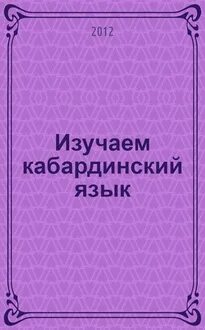 2012

Изучаем кабардинский язык